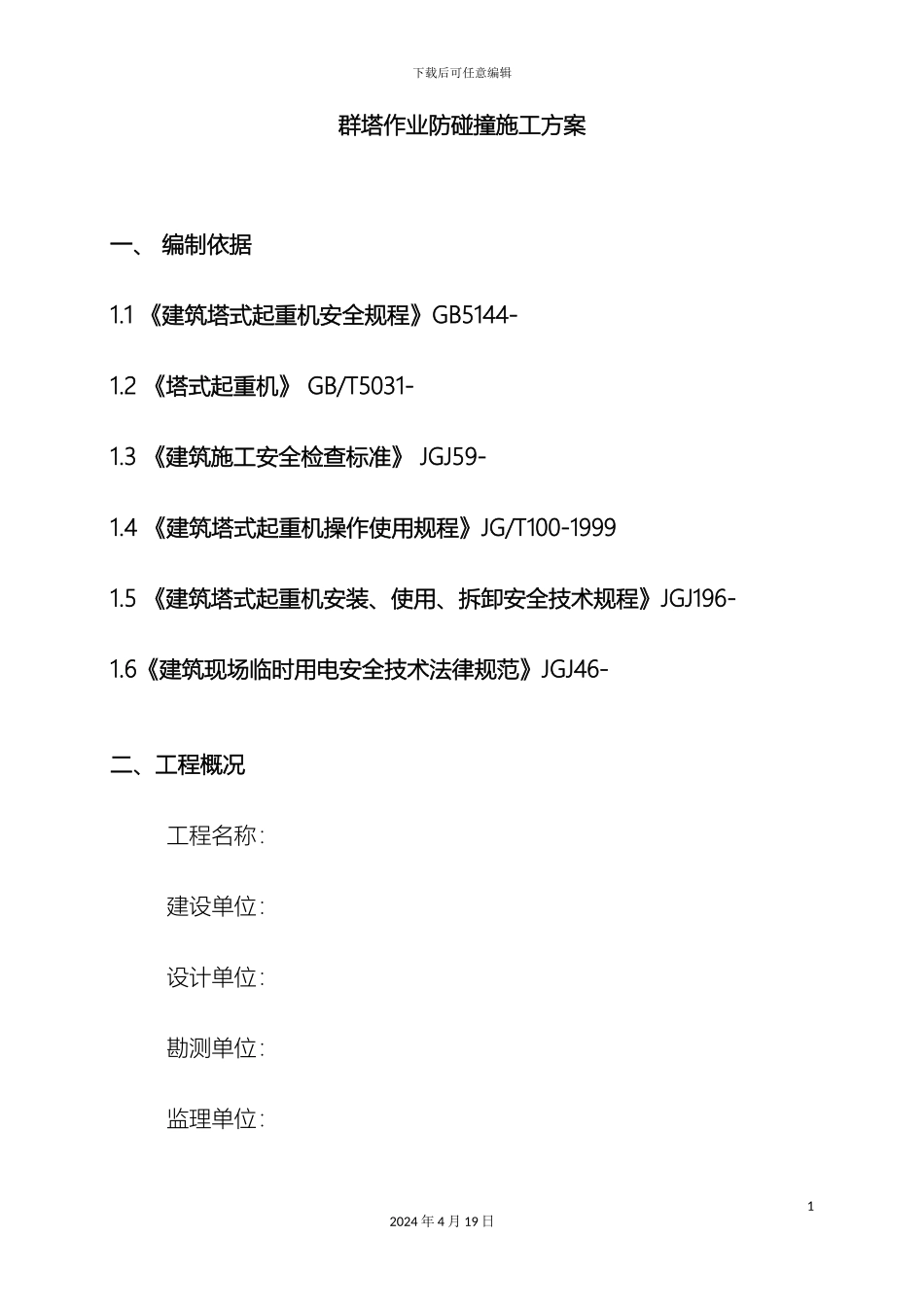 下载后可任意编辑

群塔作业防碰撞施工方案

一、 编制依据

1.1 《建筑塔式起重机安全规程》GB5144-

1.2 《塔式起重机》 GB/T5031-

1.3 《建筑施工安全检查标准》 JGJ59-

1.4 《建筑塔式起重机操作使用规程》JG/T100-1999

1.5 《建筑塔式起重机安装、使用、拆卸安全技术规程》JGJ196-

1.6《建筑现场临时用电安全技术法律规范》JGJ46-

二、工程概况

工程名称:

建设单位:

设计单位:

勘测单位:

监理单位:

1

2024 年 4 月 19 日